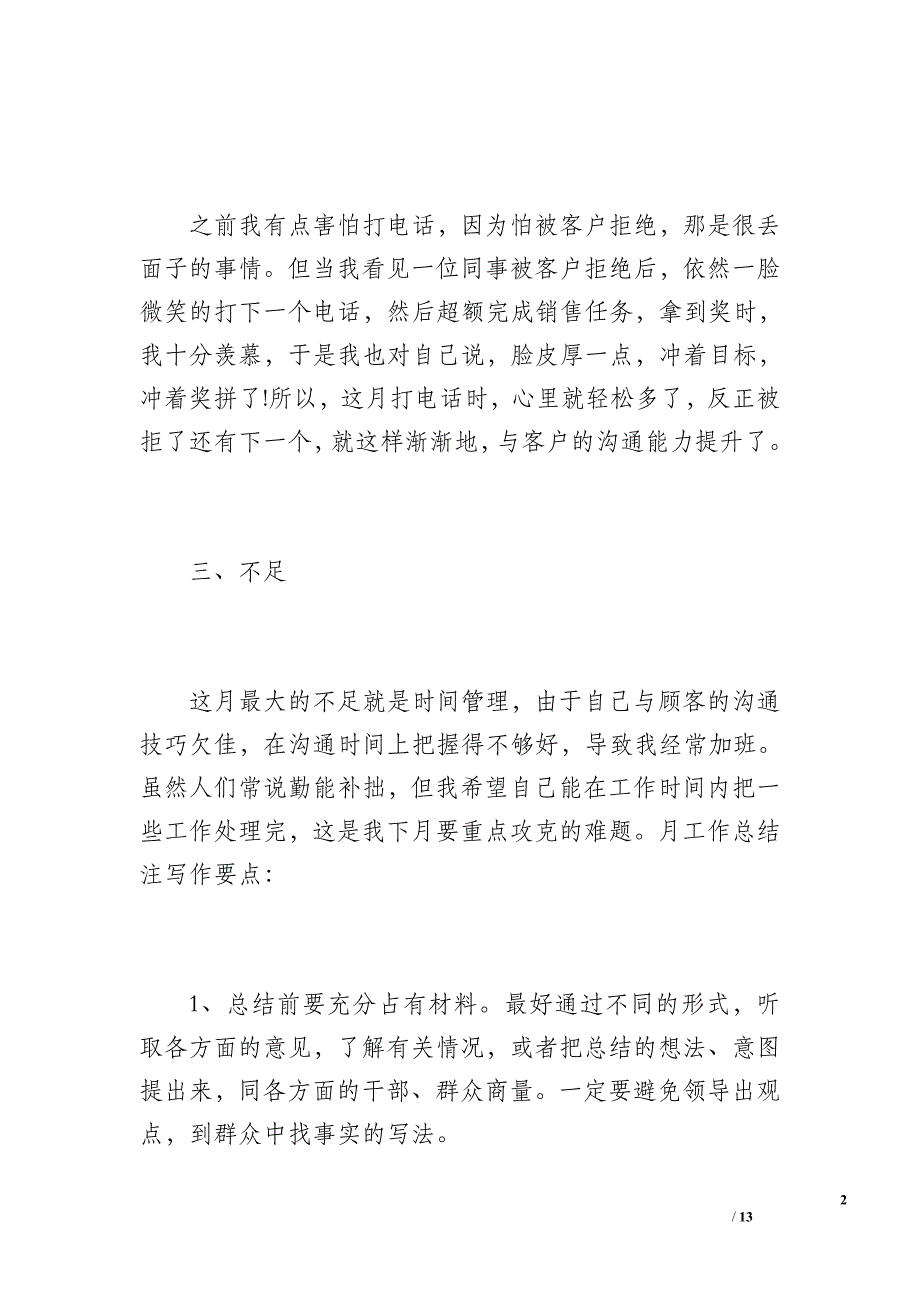 之前我有点害怕打电话，因为怕被客户拒绝，那是很丢面子的事情。但当我看见一位同事被客户拒绝后，依然一脸微笑的打下一个电话，然后超额完成销售任务，拿到奖时，我十分羡慕，于是我也对自己说，脸皮厚一点，冲着目标，冲着奖拼了!所以，这月打电话时，心里就轻松多了，反正被拒了还有下一个，就这样渐渐地，与客户的沟通能力提升了。

三、不足

这月最大的不足就是时间管理，由于自己与顾客的沟通技巧欠佳，在沟通时间上把握得不够好，导致我经常加班。虽然人们常说勤能补拙，但我希望自己能在工作时间内把一些工作处理完，这是我下月要重点攻克的难题。月工作总结注写作要点:

1、总结前要充分占有材料。最好通过不同的形式，听取各方面的意见，了解有关情况，或者把总结的想法、意图提出来，同各方面的干部、群众商量。一定要避免领导出观点，到群众中找事实的写法。

2

/ 13